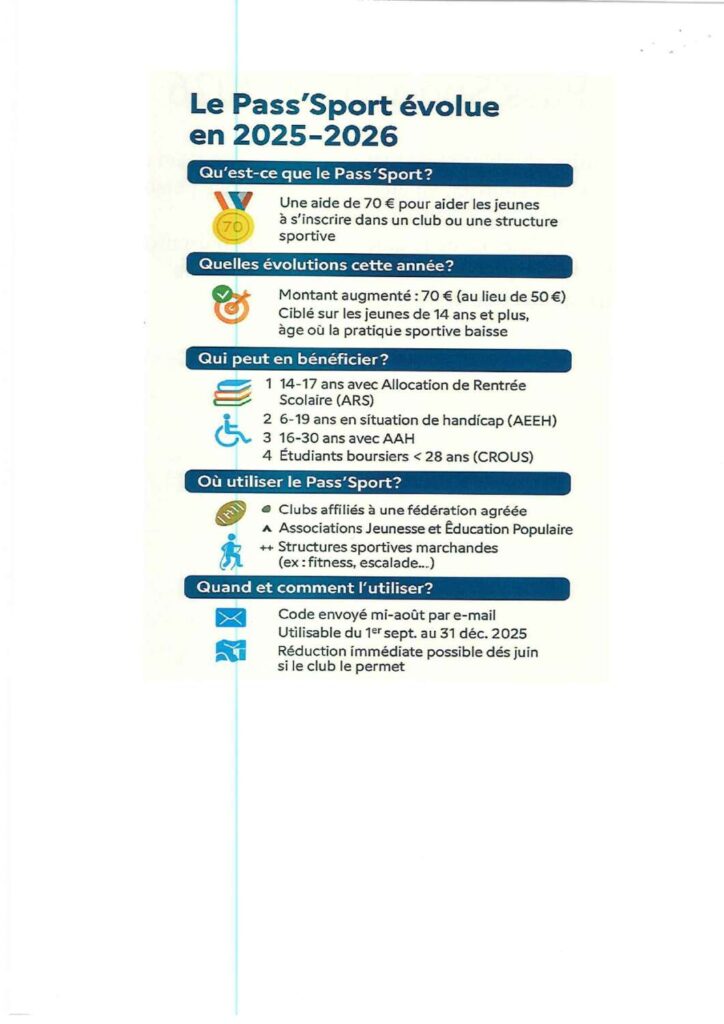 Le Pass'Sport évolue en 2025-2026

Qu'est-ce que le Pass'Sport?

70

Une aide de 70 € pour aider les jeunes à s'inscrire dans un club ou une structure sportive

Quelles évolutions cette année?

Montant augmenté : 70 € (au lieu de 50 €)
Ciblé sur les jeunes de 14 ans et plus, âge où la pratique sportive baisse

Qui peut en bénéficier?

1 14-17 ans avec Allocation de Rentrée Scolaire (ARS)
2 6-19 ans en situation de handicap (AEEH)
3 16-30 ans avec AAH
4 Étudiants boursiers < 28 ans (CROUS)

Où utiliser le Pass'Sport?

Clubs affiliés à une fédération agréée
Associations Jeunesse et Éducation Populaire
Structures sportives marchandes (ex : fitness, escalade...)

Quand et comment l'utiliser?

Code envoyé mi-août par e-mail
Utilisable du 1$^{er}$ sept. au 31 déc. 2025
Réduction immédiate possible dés juin si le club le permet